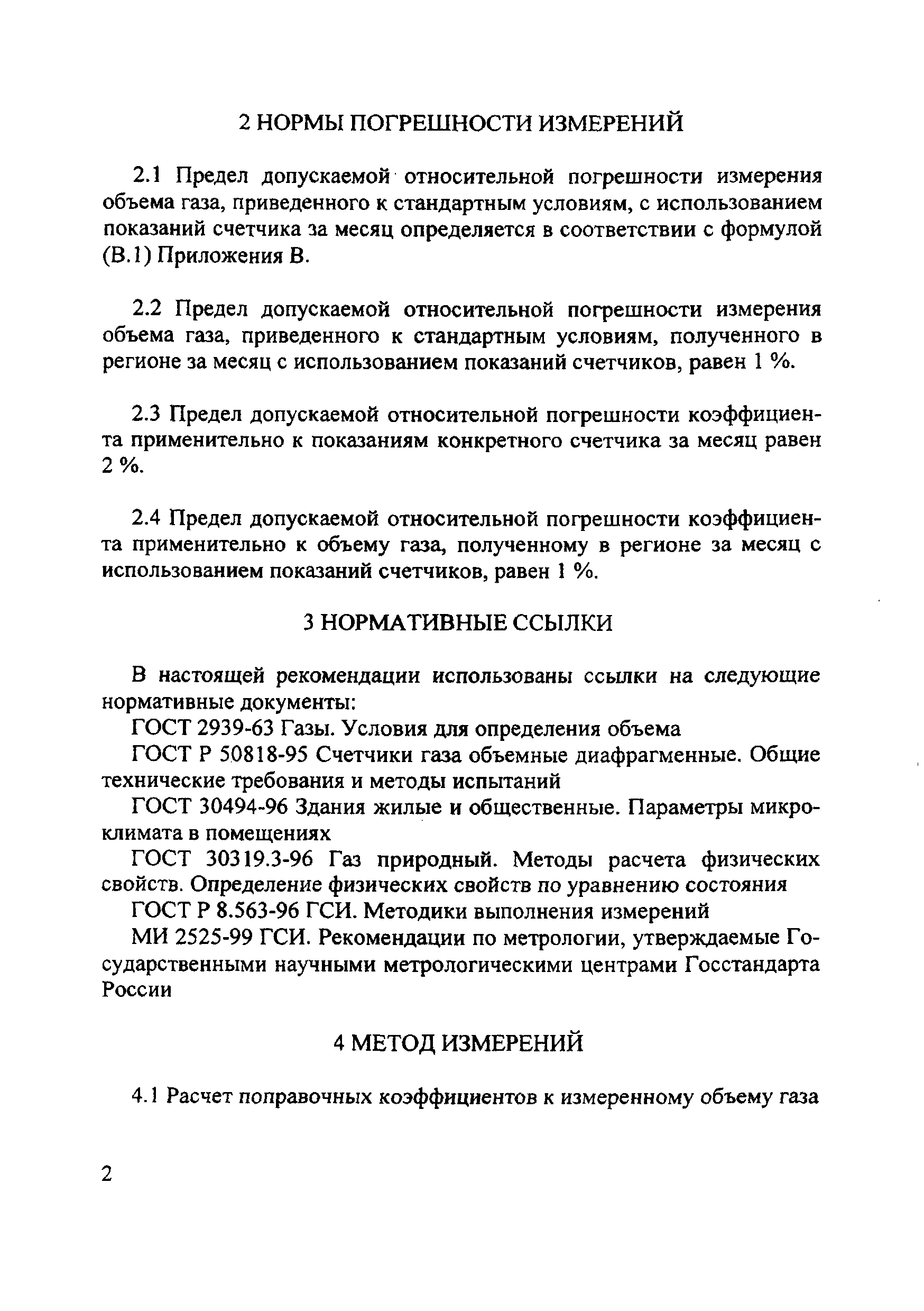 2 НОРМЫ ПОГРЕШНОСТИ ИЗМЕРЕНИЙ

2.1 Предел допускаемой относительной погрешности измерения объема газа, приведенного к стандартным условиям, с использованием показаний счетчика за месяц определяется в соответствии с формулой (В.1) Приложения В.

2.2 Предел допускаемой относительной погрешности измерения объема газа, приведенного к стандартным условиям, полученного в регионе за месяц с использованием показаний счетчиков, равен 1 %.

2.3 Предел допускаемой относительной погрешности коэффициента применительно к показаниям конкретного счетчика за месяц равен 2 %.

2.4 Предел допускаемой относительной погрешности коэффициента применительно к объему газа, полученному в регионе за месяц с использованием показаний счетчиков, равен 1 %.

3 НОРМАТИВНЫЕ ССЫЛКИ

В настоящей рекомендации использованы ссылки на следующие нормативные документы:

ГОСТ 2939-63 Газы. Условия для определения объема

ГОСТ Р 50818-95 Счетчики газа объемные диафрагменные. Общие технические требования и методы испытаний

ГОСТ 30494-96 Здания жилые и общественные. Параметры микроклимата в помещениях

ГОСТ 30319.3-96 Газ природный. Методы расчета физических свойств. Определение физических свойств по уравнению состояния

ГОСТ Р 8.563-96 ГСИ. Методики выполнения измерений

МИ 2525-99 ГСИ. Рекомендации по метрологии, утверждаемые Государственными научными метрологическими центрами Госстандарта России

4 МЕТОД ИЗМЕРЕНИЙ

4.1 Расчет поправочных коэффициентов к измеренному объему газа

2